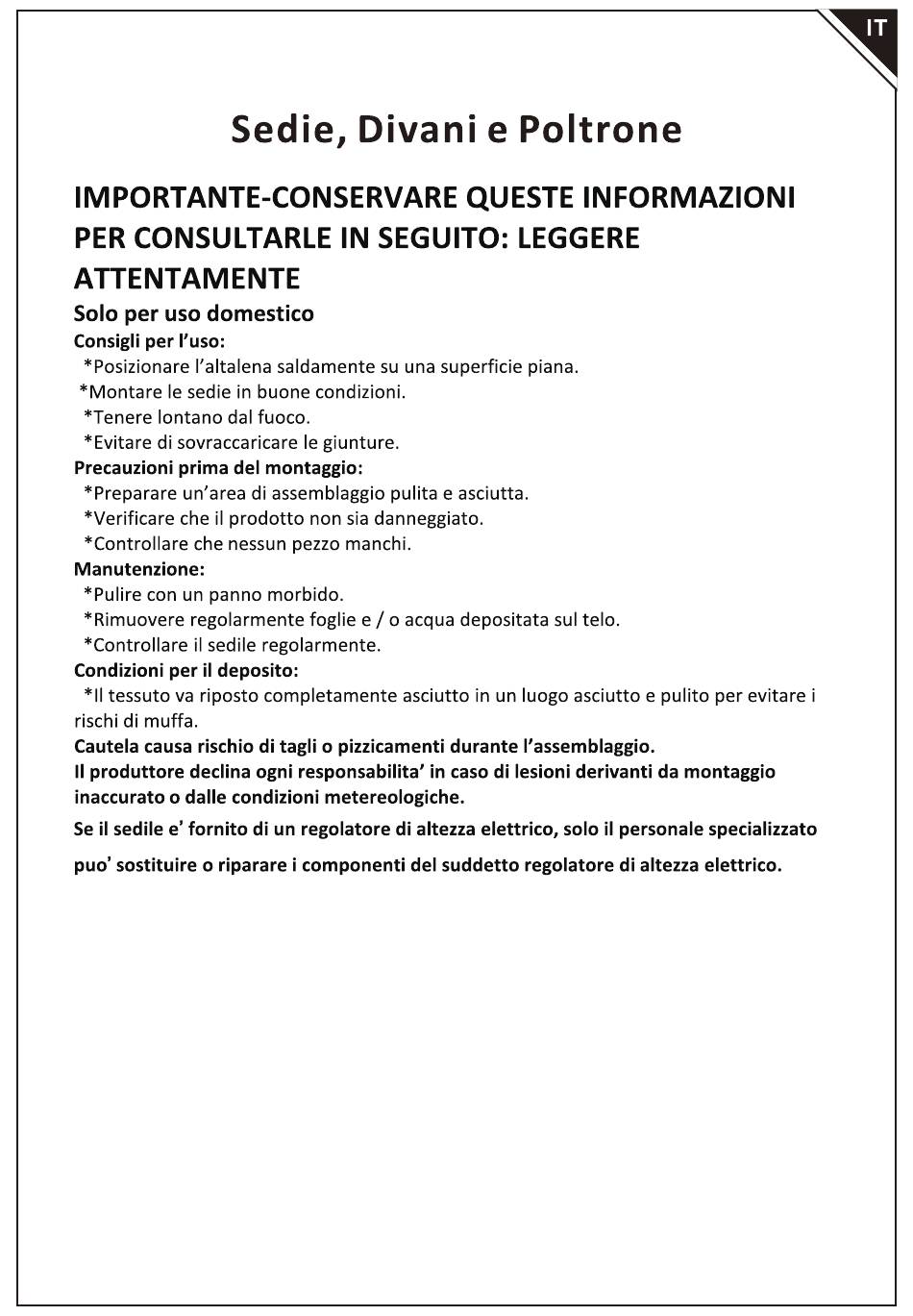 IT

Sedie, Divani e Poltrone

IMPORTANTE-CONSERVARE QUESTE INFORMAZIONI PER CONSULTARLE IN SEGUITO: LEGGERE ATTENTAMENTE

Solo per uso domestico

Consigli per l'uso:
*Posizionare l'altalena saldamente su una superficie piana.
*Montare le sedie in buone condizioni.
*Tenere lontano dal fuoco.
*Evitare di sovraccaricare le giunture.

Precauzioni prima del montaggio:
*Preparare un'area di assemblaggio pulita e asciutta.
*Verificare che il prodotto non sia danneggiato.
*Controllare che nessun pezzo manchi.

Manutenzione:
*Pulire con un panno morbido.
*Rimuovere regolarmente foglie e / o acqua depositata sul telo.
*Controllare il sedile regolarmente.

Condizioni per il deposito:
*Il tessuto va riposto completamente asciutto in un luogo asciutto e pulito per evitare i rischi di muffa.

Cautela causa rischio di tagli o pizzicamenti durante l'assemblaggio.
Il produttore declina ogni responsabilita' in caso di lesioni derivanti da montaggio inaccurato o dalle condizioni metereologiche.

Se il sedile e' fornito di un regolatore di altezza elettrico, solo il personale specializzato puo' sostituire o riparare i componenti del suddetto regolatore di altezza elettrico.